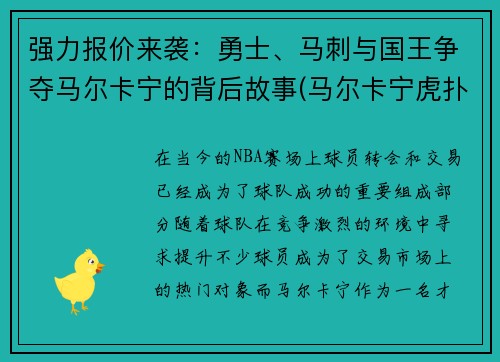 强力报价来袭：勇士、马刺与国王争夺马尔卡宁的背后故事(马尔卡宁虎扑

在当今的NBA赛场上球员转会和交易已经成为了球队成功的重要组成部分随着球队在竞争激烈的环境中寻求提升不少球员成为了交易市场上的热门对象而马尔卡宁作为一名才